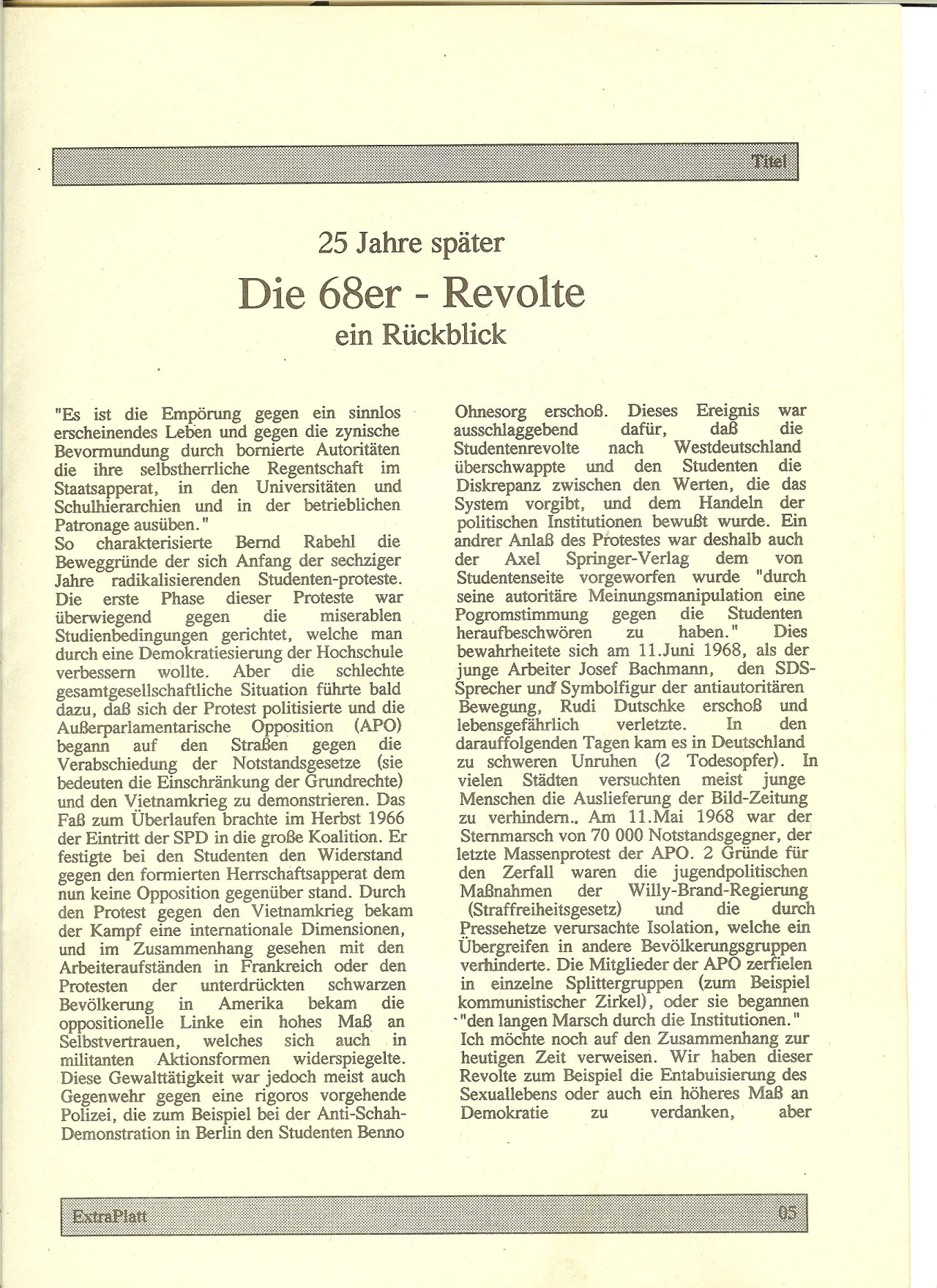 Titel

25 Jahre später

Die 68er - Revolte

ein Rückblick

"Es ist die Empörung gegen ein sinnlos erscheinendes Leben und gegen die zynische Bevormundung durch bornierte Autoritäten die ihre selbstherrliche Regentschaft im Staatsapperat, in den Universitäten und Schulhierarchien und in der betrieblichen Patronage ausüben."
So charakterisierte Bernd Rabehl die Beweggründe der sich Anfang der sechziger Jahre radikalisierenden Studenten-proteste. Die erste Phase dieser Proteste war überwiegend gegen die miserablen Studienbedingungen gerichtet, welche man durch eine Demokratiesierung der Hochschule verbessern wollte. Aber die schlechte gesamtgesellschaftliche Situation führte bald dazu, daß sich der Protest politisierte und die Außerparlamentarische Opposition (APO) begann auf den Straßen gegen die Verabschiedung der Notstandsgesetze (sie bedeuten die Einschränkung der Grundrechte) und den Vietnamkrieg zu demonstrieren. Das Faß zum Überlaufen brachte im Herbst 1966 der Eintritt der SPD in die große Koalition. Er festigte bei den Studenten den Widerstand gegen den formierten Herrschaftsapperat dem nun keine Opposition gegenüber stand. Durch den Protest gegen den Vietnamkrieg bekam der Kampf eine internationale Dimensionen, und im Zusammenhang gesehen mit den Arbeiteraufständen in Frankreich oder den Protesten der unterdrückten schwarzen Bevölkerung in Amerika bekam die oppositionelle Linke ein hohes Maß an Selbstvertrauen, welches sich auch in militanten Aktionsformen widerspiegelte. Diese Gewalttätigkeit war jedoch meist auch Gegenwehr gegen eine rigoros vorgehende Polizei, die zum Beispiel bei der Anti-Schah-Demonstration in Berlin den Studenten Benno Ohnesorg erschoß. Dieses Ereignis war ausschlaggebend dafür, daß die Studentenrevolte nach Westdeutschland überschwappte und den Studenten die Diskrepanz zwischen den Werten, die das System vorgibt, und dem Handeln der politischen Institutionen bewußt wurde. Ein andrer Anlaß des Protestes war deshalb auch der Axel Springer-Verlag dem von Studentenseite vorgeworfen wurde "durch seine autoritäre Meinungsmanipulation eine Pogromstimmung gegen die Studenten heraufbeschwören zu haben." Dies bewahrheitete sich am 11.Juni 1968, als der junge Arbeiter Josef Bachmann, den SDS-Sprecher und Symbolfigur der antiautoritären Bewegung, Rudi Dutschke erschoß und lebensgefährlich verletzte. In den darauffolgenden Tagen kam es in Deutschland zu schweren Unruhen (2 Todesopfer). In vielen Städten versuchten meist junge Menschen die Auslieferung der Bild-Zeitung zu verhindern.. Am 11.Mai 1968 war der Sternmarsch von 70 000 Notstandsgegner, der letzte Massenprotest der APO. 2 Gründe für den Zerfall waren die jugendpolitischen Maßnahmen der Willy-Brand-Regierung (Straffreiheitsgesetz) und die durch Pressehetze verursachte Isolation, welche ein Übergreifen in andere Bevölkerungsgruppen verhinderte. Die Mitglieder der APO zerfielen in einzelne Splittergruppen (zum Beispiel kommunistischer Zirkel), oder sie begannen "den langen Marsch durch die Institutionen."
Ich möchte noch auf den Zusammenhang zur heutigen Zeit verweisen. Wir haben dieser Revolte zum Beispiel die Entabuisierung des Sexuallebens oder auch ein höheres Maß an Demokratie zu verdanken, aber

ExtraPlatt 05